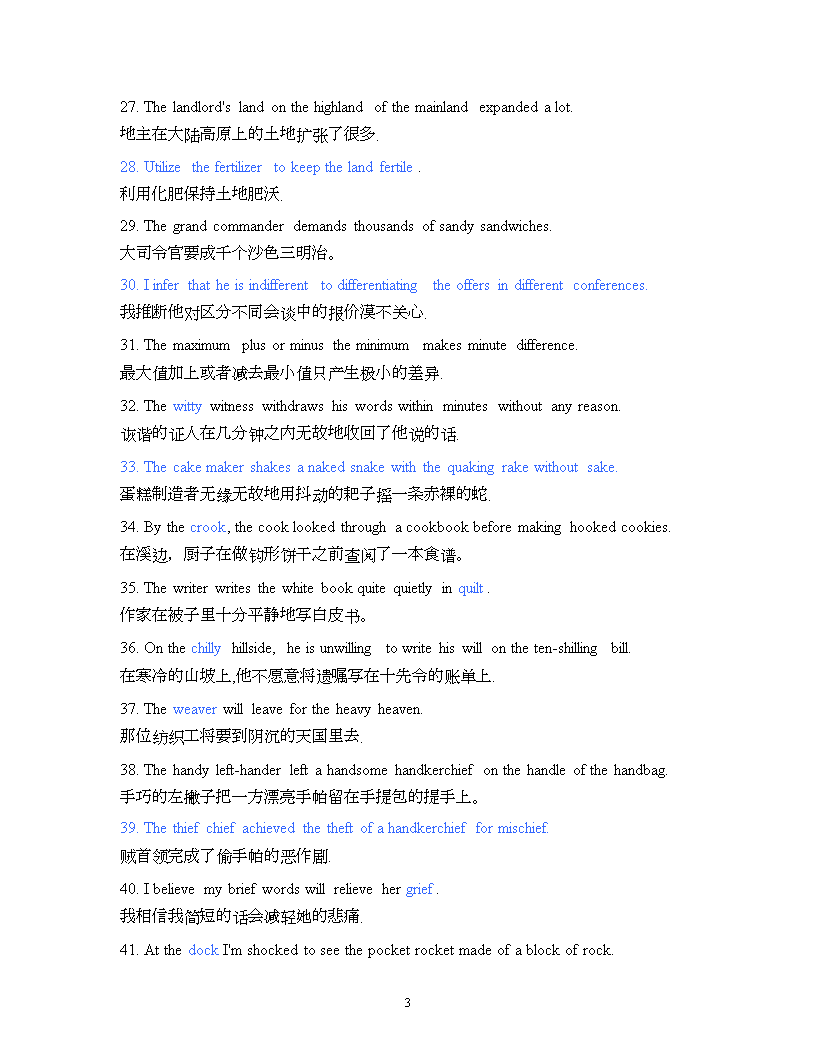 27. The landlord's land on the highland of the mainland expanded a lot.
地主在大陆高原上的土地扩张了很多.

28. Utilize the fertilizer to keep the land fertile .
利用化肥保持土地肥沃.

29. The grand commander demands thousands of sandy sandwiches.
大司令官要成千个沙色三明治。

30. I infer that he is indifferent to differentiating the offers in different conferences.
我推断他对区分不同会谈中的报价漠不关心.

31. The maximum plus or minus the minimum makes minute difference.
最大值加上或者减去最小值只产生极小的差异.

32. The witty witness withdraws his words within minutes without any reason.
诙谐的证人在几分钟之内无故地收回了他说的话.

33. The cake maker shakes a naked snake with the quaking rake without sake.
蛋糕制造者无缘无故地用抖动的耙子摇一条赤裸的蛇.

34. By the crook, the cook looked through a cookbook before making hooked cookies.
在溪边，厨子在做钩形饼干之前查阅了一本食谱。

35. The writer writes the white book quite quietly in quilt .
作家在被子里十分平静地写白皮书。

36. On the chilly hillside, he is unwilling to write his will on the ten-shilling bill.
在寒冷的山坡上,他不愿意将遗嘱写在十先令的账单上.

37. The weaver will leave for the heavy heaven.
那位纺织工将要到阴沉的天国里去.

38. The handy left-hander left a handsome handkerchief on the handle of the handbag.
手巧的左撇子把一方漂亮手帕留在手提包的提手上。

39. The thief chief achieved the theft of a handkerchief for mischief.
贼首领完成了偷手帕的恶作剧.

40. I believe my brief words will relieve her grief .
我相信我简短的话会减轻她的悲痛.

41. At the dock I'm shocked to see the pocket rocket made of a block of rock.

3